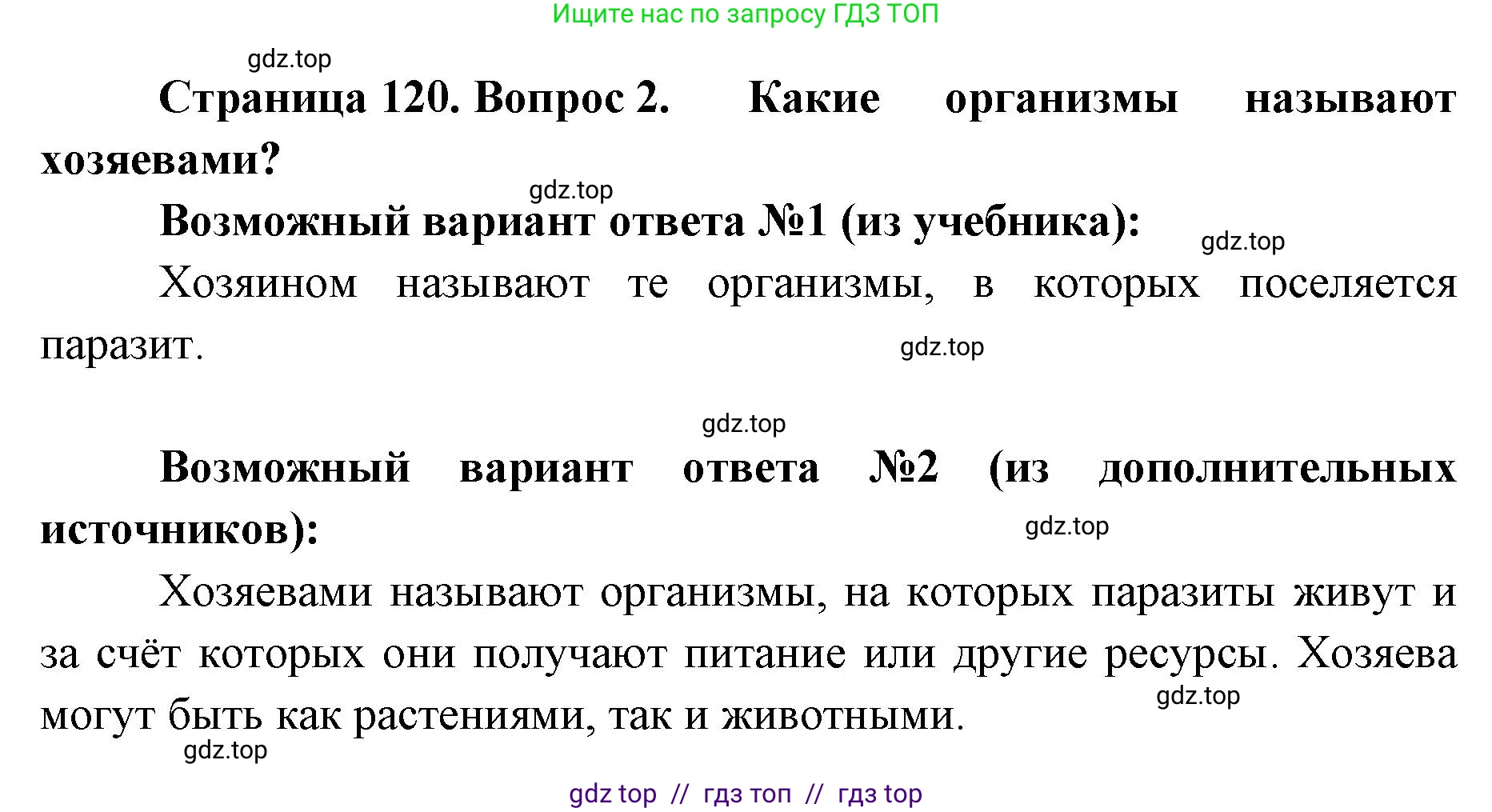 Ищите нас по запросу ГДЗ ТОП

gdz.top

Страница 120. Вопрос 2. Какие организмы называют хозяевами?

gdz.top

Возможный вариант ответа №1 (из учебника):

gdz.top

Хозяином называют те организмы, в которых поселяется паразит.

gdz.top

gdz.top

Возможный вариант ответа №2 (из дополнительных источников):

gdz.top

Хозяевами называют организмы, на которых паразиты живут и за счёт которых они получают питание или другие ресурсы. Хозяева могут быть как растениями, так и животными.

gdz.top

gdz.top

gdz top // гдз топ // гдз top